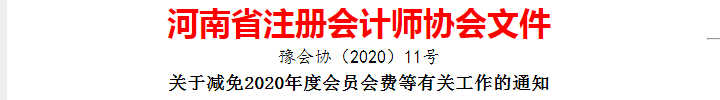 河南省注册会计师协会文件

豫会协（2020）11号

关于减免2020年度会员会费等有关工作的通知